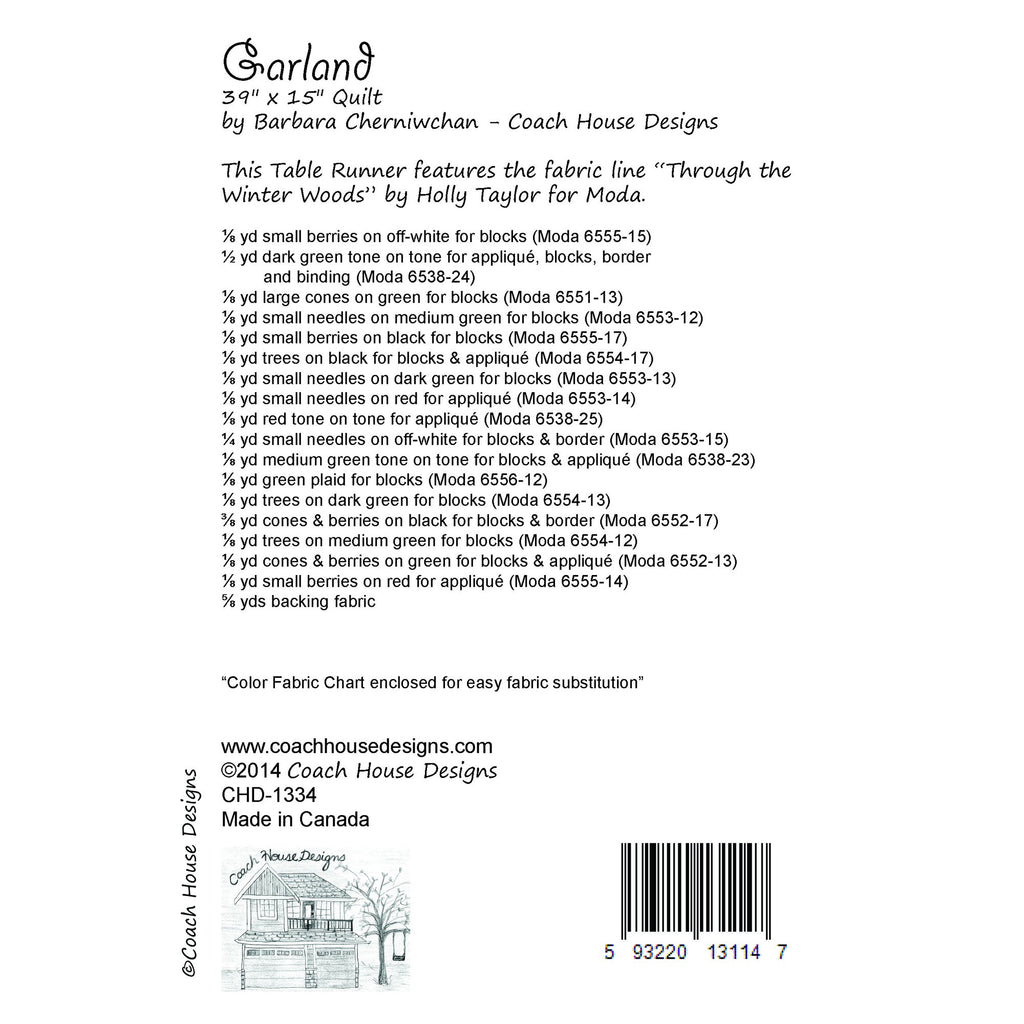 Garland
39" x 15" Quilt
by Barbara Cherniwchan - Coach House Designs

This Table Runner features the fabric line "Through the Winter Woods" by Holly Taylor for Moda.

⅛ yd small berries on off-white for blocks (Moda 6555-15)
½ yd dark green tone on tone for appliqué, blocks, border and binding (Moda 6538-24)
⅛ yd large cones on green for blocks (Moda 6551-13)
⅛ yd small needles on medium green for blocks (Moda 6553-12)
⅛ yd small berries on black for blocks (Moda 6555-17)
⅛ yd trees on black for blocks & appliqué (Moda 6554-17)
⅛ yd small needles on dark green for blocks (Moda 6553-13)
⅛ yd small needles on red for appliqué (Moda 6553-14)
⅛ yd red tone on tone for appliqué (Moda 6538-25)
¼ yd small needles on off-white for blocks & border (Moda 6553-15)
⅛ yd medium green tone on tone for blocks & appliqué (Moda 6538-23)
⅛ yd green plaid for blocks (Moda 6556-12)
⅛ yd trees on dark green for blocks (Moda 6554-13)
⅜ yd cones & berries on black for blocks & border (Moda 6552-17)
⅛ yd trees on medium green for blocks (Moda 6554-12)
⅛ yd cones & berries on green for blocks & appliqué (Moda 6552-13)
⅛ yd small berries on red for appliqué (Moda 6555-14)
⅝ yds backing fabric

"Color Fabric Chart enclosed for easy fabric substitution"

www.coachhousedesigns.com
©2014 Coach House Designs
CHD-1334
Made in Canada

©Coach House Designs

Coach House Designs

5 93220 13114 7